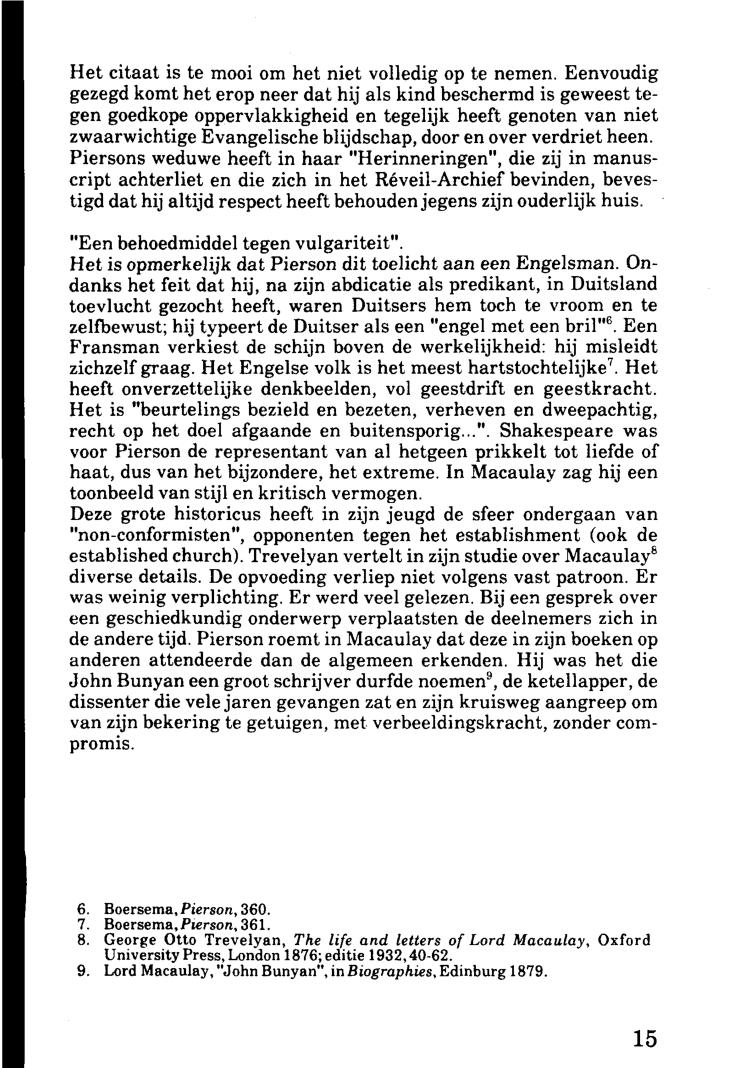 Het citaat is te mooi om het niet volledig op te nemen. Eenvoudig gezegd komt het erop neer dat hij als kind beschermd is geweest tegen goedkope oppervlakkigheid en tegelijk heeft genoten van niet zwaarwichtige Evangelische blijdschap, door en over verdriet heen. Piersons weduwe heeft in haar "Herinneringen", die zij in manuscript achterliet en die zich in het Réveil-Archief bevinden, bevestigd dat hij altijd respect heeft behouden jegens zijn ouderlijk huis.

"Een behoedmiddel tegen vulgariteit".
Het is opmerkelijk dat Pierson dit toelicht aan een Engelsman. Ondanks het feit dat hij, na zijn abdicatie als predikant, in Duitsland toevlucht gezocht heeft, waren Duitsers hem toch te vroom en te zelfbewust; hij typeert de Duitser als een "engel met een bril"$^6$. Een Fransman verkiest de schijn boven de werkelijkheid: hij misleidt zichzelf graag. Het Engelse volk is het meest hartstochtelijke$^7$. Het heeft onverzettelijke denkbeelden, vol geestdrift en geestkracht. Het is "beurtelings bezield en bezeten, verheven en dweepachtig, recht op het doel afgaande en buitensporig...". Shakespeare was voor Pierson de representant van al hetgeen prikkelt tot liefde of haat, dus van het bijzondere, het extreme. In Macaulay zag hij een toonbeeld van stijl en kritisch vermogen.
Deze grote historicus heeft in zijn jeugd de sfeer ondergaan van "non-conformisten", opponenten tegen het establishment (ook de established church). Trevelyan vertelt in zijn studie over Macaulay$^8$ diverse details. De opvoeding verliep niet volgens vast patroon. Er was weinig verplichting. Er werd veel gelezen. Bij een gesprek over een geschiedkundig onderwerp verplaatsten de deelnemers zich in de andere tijd. Pierson roemt in Macaulay dat deze in zijn boeken op anderen attendeerde dan de algemeen erkenden. Hij was het die John Bunyan een groot schrijver durfde noemen$^9$, de ketellapper, de dissenter die vele jaren gevangen zat en zijn kruisweg aangreep om van zijn bekering te getuigen, met verbeeldingskracht, zonder compromis.

6. Boersema, Pierson, 360.
7. Boersema, Pierson, 361.
8. George Otto Trevelyan, The life and letters of Lord Macaulay, Oxford University Press, London 1876; editie 1932, 40-62.
9. Lord Macaulay, "John Bunyan", in Biographies, Edinburg 1879.

15